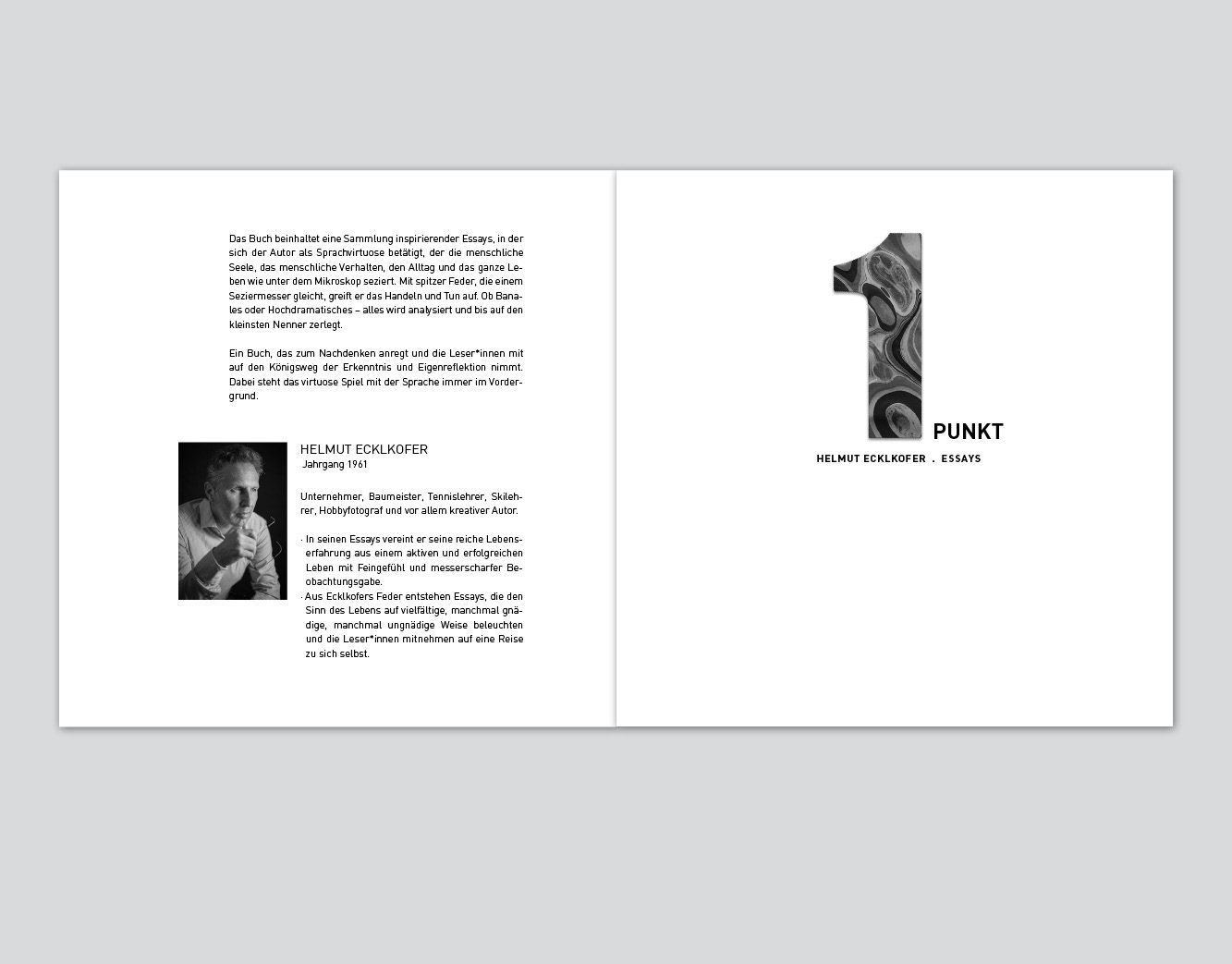 Das Buch beinhaltet eine Sammlung inspirierender Essays, in der sich der Autor als Sprachvirtuose betätigt, der die menschliche Seele, das menschliche Verhalten, den Alltag und das ganze Leben wie unter dem Mikroskop seziert. Mit spitzer Feder, die einem Seziermesser gleicht, greift er das Handeln und Tun auf. Ob Banales oder Hochdramatisches – alles wird analysiert und bis auf den kleinsten Nenner zerlegt.

Ein Buch, das zum Nachdenken anregt und die Leser*innen mit auf den Königsweg der Erkenntnis und Eigenreflektion nimmt. Dabei steht das virtuose Spiel mit der Sprache immer im Vordergrund.

HELMUT ECKLKOFER
Jahrgang 1961

Unternehmer, Baumeister, Tennislehrer, Skilehrer, Hobbyfotograf und vor allem kreativer Autor.

· In seinen Essays vereint er seine reiche Lebenserfahrung aus einem aktiven und erfolgreichen Leben mit Feingefühl und messerscharfer Beobachtungsgabe.
· Aus Ecklkofers Feder entstehen Essays, die den Sinn des Lebens auf vielfältige, manchmal gnädige, manchmal ungnädige Weise beleuchten und die Leser*innen mitnehmen auf eine Reise zu sich selbst.

1 PUNKT
HELMUT ECKLKOFER . ESSAYS